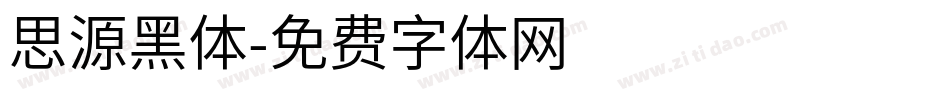 思源黑体-免费字体网

www.zitidao.com